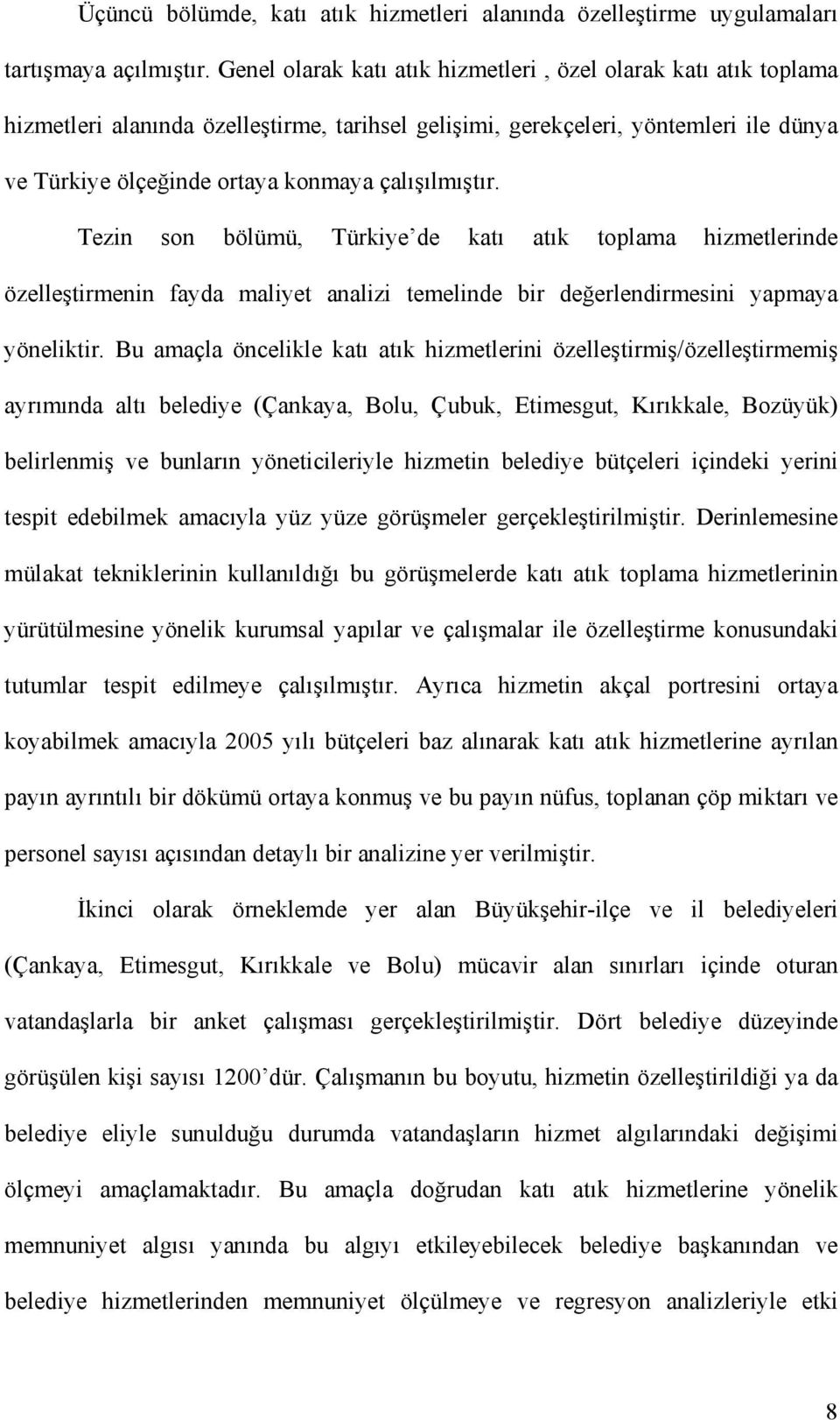 Üçüncü bölümde, katı atık hizmetleri alanında özelleştirme uygulamaları tartışmaya açılmıştır. Genel olarak katı atık hizmetleri , özel olarak katı atık toplama hizmetleri alanında özelleştirme, tarihsel gelişimi, gerekçeleri, yöntemleri ile dünya ve Türkiye ölçeğinde ortaya konmaya çalışılmıştır.

Tezin son bölümü, Türkiye'de katı atık toplama hizmetlerinde özelleştirmenin fayda maliyet analizi temelinde bir değerlendirmesini yapmaya yöneliktir. Bu amaçla öncelikle katı atık hizmetlerini özelleştirmiş/özelleştirmemiş ayrımında altı belediye (Çankaya, Bolu, Çubuk, Etimesgut, Kırıkkale, Bozüyük) belirlenmiş ve bunların yöneticileriyle hizmetin belediye bütçeleri içindeki yerini tespit edebilmek amacıyla yüz yüze görüşmeler gerçekleştirilmiştir. Derinlemesine mülakat tekniklerinin kullanıldığı bu görüşmelerde katı atık toplama hizmetlerinin yürütülmesine yönelik kurumsal yapılar ve çalışmalar ile özelleştirme konusundaki tutumlar tespit edilmeye çalışılmıştır. Ayrıca hizmetin akçal portresini ortaya koyabilmek amacıyla 2005 yılı bütçeleri baz alınarak katı atık hizmetlerine ayrılan payın ayrıntılı bir dökümü ortaya konmuş ve bu payın nüfus, toplanan çöp miktarı ve personel sayısı açısından detaylı bir analizine yer verilmiştir.

İkinci olarak örneklemde yer alan Büyükşehir-ilçe ve il belediyeleri (Çankaya, Etimesgut, Kırıkkale ve Bolu) mücavir alan sınırları içinde oturan vatandaşlarla bir anket çalışması gerçekleştirilmiştir. Dört belediye düzeyinde görüşülen kişi sayısı 1200'dür. Çalışmanın bu boyutu, hizmetin özelleştirildiği ya da belediye eliyle sunulduğu durumda vatandaşların hizmet algılarındaki değişimi ölçmeyi amaçlamaktadır. Bu amaçla doğrudan katı atık hizmetlerine yönelik memnuniyet algısı yanında bu algıyı etkileyebilecek belediye başkanından ve belediye hizmetlerinden memnuniyet ölçülmeye ve regresyon analizleriyle etki

8